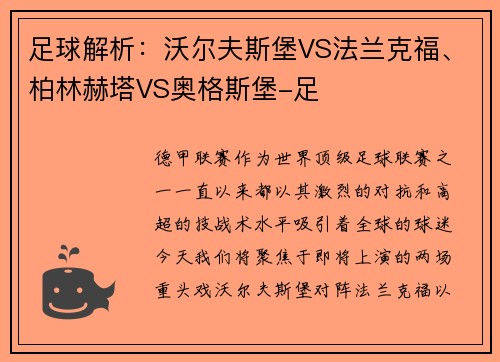 足球解析：沃尔夫斯堡VS法兰克福、柏林赫塔VS奥格斯堡-足

德甲联赛作为世界顶级足球联赛之一一直以来都以其激烈的对抗和高超的技战术水平吸引着全球的球迷今天我们将聚焦于即将上演的两场重头戏沃尔夫斯堡对阵法兰克福以